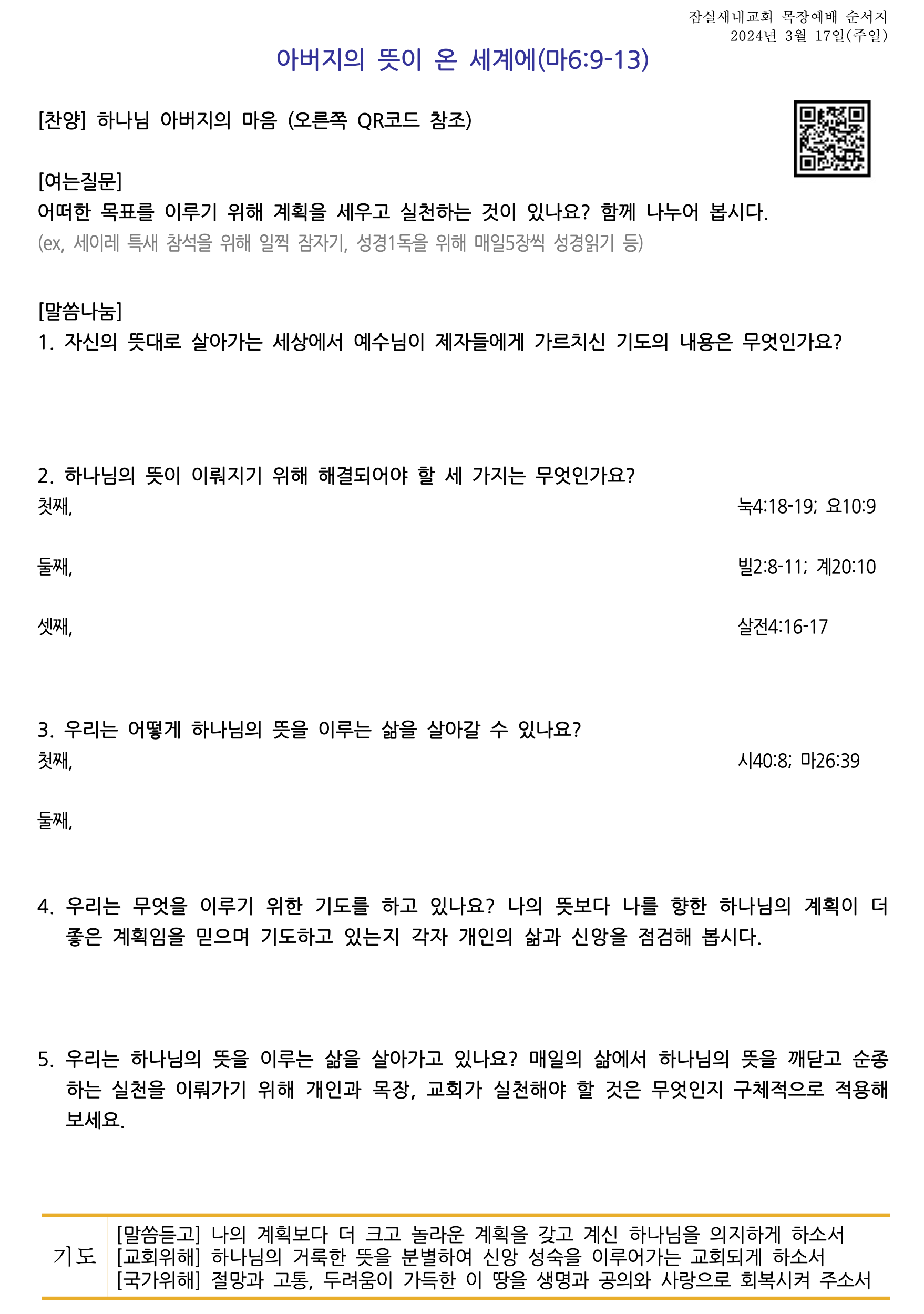 잠실새내교회 목장예배 순서지
2024년 3월 17일(주일)

아버지의 뜻이 온 세계에(마6:9-13)

[찬양] 하나님 아버지의 마음 (오른쪽 QR코드 참조)

[여는질문]
어떠한 목표를 이루기 위해 계획을 세우고 실천하는 것이 있나요? 함께 나누어 봅시다.
(ex, 세이레 특새 참석을 위해 일찍 잠자기, 성경1독을 위해 매일5장씩 성경읽기 등)

[말씀나눔]
1. 자신의 뜻대로 살아가는 세상에서 예수님이 제자들에게 가르치신 기도의 내용은 무엇인가요?

2. 하나님의 뜻이 이뤄지기 위해 해결되어야 할 세 가지는 무엇인가요?
첫째,
눅4:18-19; 요10:9

둘째,
빌2:8-11; 계20:10

셋째,
살전4:16-17

3. 우리는 어떻게 하나님의 뜻을 이루는 삶을 살아갈 수 있나요?
첫째,
시40:8; 마26:39

둘째,

4. 우리는 무엇을 이루기 위한 기도를 하고 있나요? 나의 뜻보다 나를 향한 하나님의 계획이 더 좋은 계획임을 믿으며 기도하고 있는지 각자 개인의 삶과 신앙을 점검해 봅시다.

5. 우리는 하나님의 뜻을 이루는 삶을 살아가고 있나요? 매일의 삶에서 하나님의 뜻을 깨닫고 순종하는 실천을 이뤄가기 위해 개인과 목장, 교회가 실천해야 할 것은 무엇인지 구체적으로 적용해 보세요.

기도
[말씀듣고] 나의 계획보다 더 크고 놀라운 계획을 갖고 계신 하나님을 의지하게 하소서
[교회위해] 하나님의 거룩한 뜻을 분별하여 신앙 성숙을 이루어가는 교회되게 하소서
[국가위해] 절망과 고통, 두려움이 가득한 이 땅을 생명과 공의와 사랑으로 회복시켜 주소서